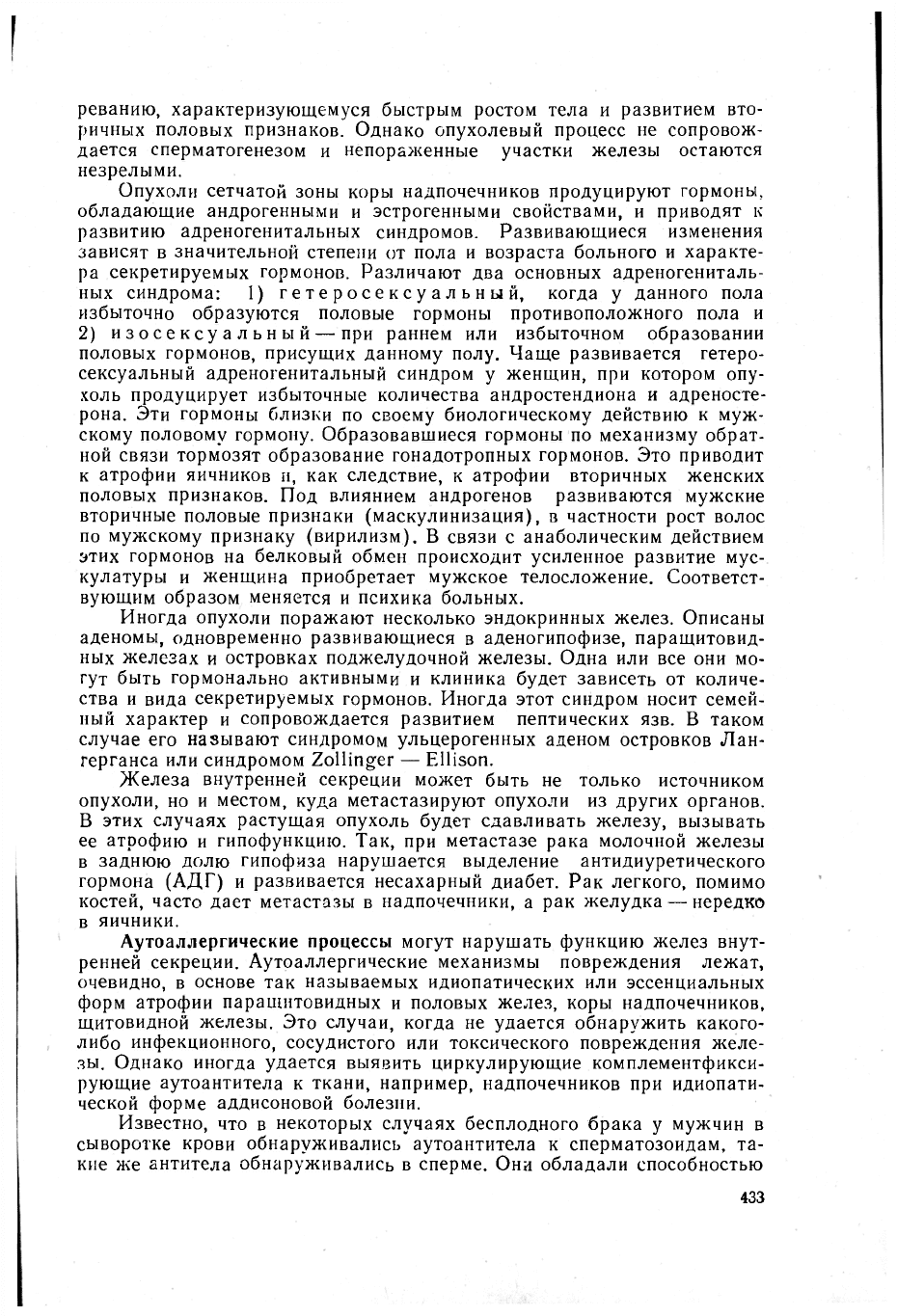 реванию, характеризующемуся быстрым ростом тела и развитием вторичных половых признаков. Однако опухолевый процесс не сопровождается сперматогенезом и непораженные участки железы остаются незрелыми.

Опухоли сетчатой зоны коры надпочечников продуцируют гормоны, обладающие андрогенными и эстрогенными свойствами, и приводят к развитию адреногенитальных синдромов. Развивающиеся изменения зависят в значительной степени от пола и возраста больного и характера секретируемых гормонов. Различают два основных адреногенитальных синдрома: 1) гетеросексуальный, когда у данного пола избыточно образуются половые гормоны противоположного пола и 2) изосексуальный — при раннем или избыточном образовании половых гормонов, присущих данному полу. Чаще развивается гетеросексуальный адреногенитальный синдром у женщин, при котором опухоль продуцирует избыточные количества андростендиона и адреностерона. Эти гормоны близки по своему биологическому действию к мужскому половому гормону. Образовавшиеся гормоны по механизму обратной связи тормозят образование гонадотропных гормонов. Это приводит к атрофии яичников и, как следствие, к атрофии вторичных женских половых признаков. Под влиянием андрогенов развиваются мужские вторичные половые признаки (маскулинизация), в частности рост волос по мужскому признаку (вирилизм). В связи с анаболическим действием этих гормонов на белковый обмен происходит усиленное развитие мускулатуры и женщина приобретает мужское телосложение. Соответствующим образом меняется и психика больных.

Иногда опухоли поражают несколько эндокринных желез. Описаны аденомы, одновременно развивающиеся в аденогипофизе, паращитовидных железах и островках поджелудочной железы. Одна или все они могут быть гормонально активными и клиника будет зависеть от количества и вида секретируемых гормонов. Иногда этот синдром носит семейный характер и сопровождается развитием пептических язв. В таком случае его называют синдромом ульцерогенных аденом островков Лангерганса или синдромом Zollinger — Ellison.

Железа внутренней секреции может быть не только источником опухоли, но и местом, куда метастазируют опухоли из других органов. В этих случаях растущая опухоль будет сдавливать железу, вызывать ее атрофию и гипофункцию. Так, при метастазе рака молочной железы в заднюю долю гипофиза нарушается выделение антидиуретического гормона (АДГ) и развивается несахарный диабет. Рак легкого, помимо костей, часто дает метастазы в надпочечники, а рак желудка — нередко в яичники.

Аутоаллергические процессы могут нарушать функцию желез внутренней секреции. Аутоаллергические механизмы повреждения лежат, очевидно, в основе так называемых идиопатических или эссенциальных форм атрофии паращитовидных и половых желез, коры надпочечников, щитовидной железы. Это случаи, когда не удается обнаружить какого-либо инфекционного, сосудистого или токсического повреждения железы. Однако иногда удается выявить циркулирующие комплементфиксирующие аутоантитела к ткани, например, надпочечников при идиопатической форме аддисоновой болезни.

Известно, что в некоторых случаях бесплодного брака у мужчин в сыворотке крови обнаруживались аутоантитела к сперматозоидам, такие же антитела обнаруживались в сперме. Они обладали способностью

433